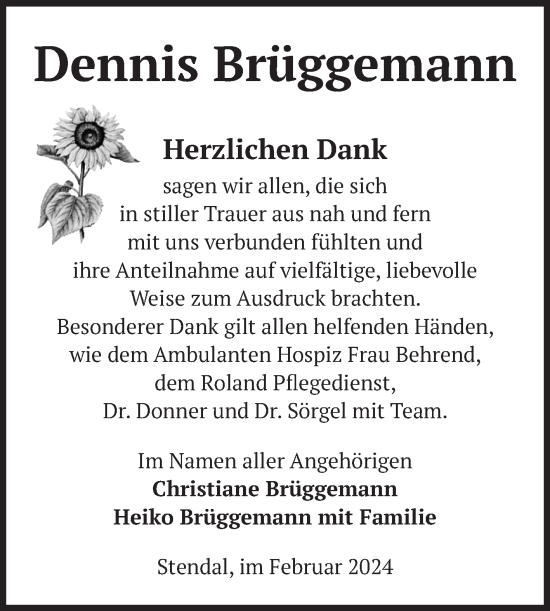 Dennis Brüggemann

Herzlichen Dank
sagen wir allen, die sich in stiller Trauer aus nah und fern mit uns verbunden fühlten und ihre Anteilnahme auf vielfältige, liebevolle Weise zum Ausdruck brachten.
Besonderer Dank gilt allen helfenden Händen, wie dem Ambulanten Hospiz Frau Behrend, dem Roland Pflegedienst, Dr. Donner und Dr. Sörgel mit Team.

Im Namen aller Angehörigen
Christiane Brüggemann
Heiko Brüggemann mit Familie

Stendal, im Februar 2024